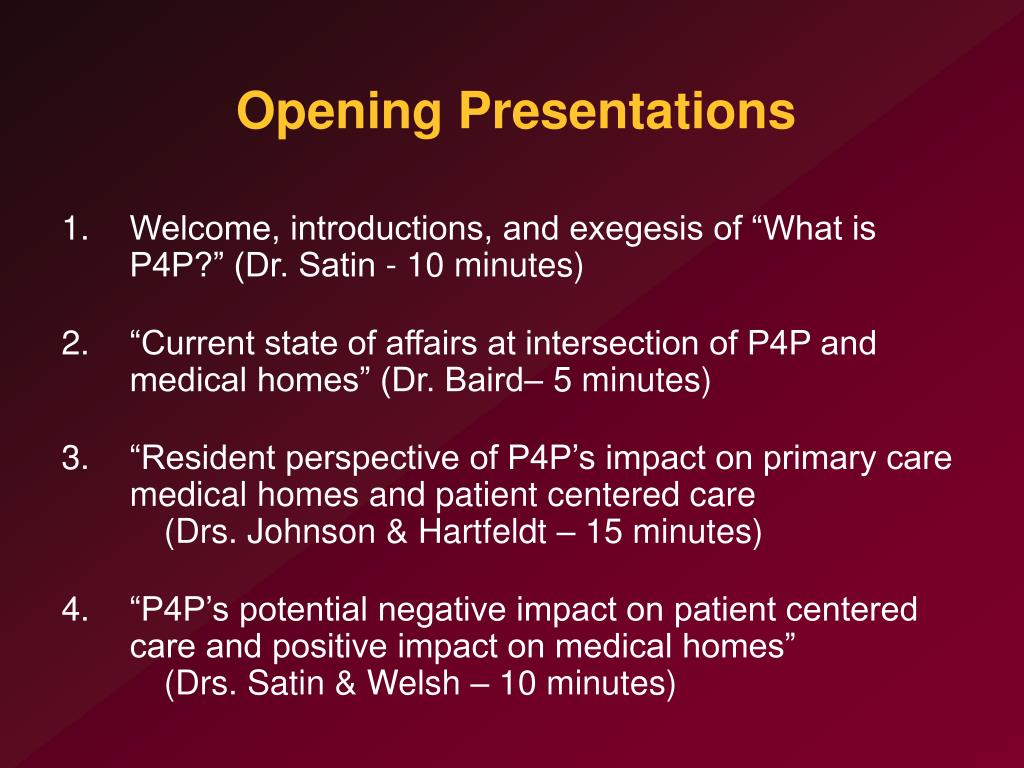 Opening Presentations

1. Welcome, introductions, and exegesis of “What is P4P?” (Dr. Satin - 10 minutes)

2. “Current state of affairs at intersection of P4P and medical homes” (Dr. Baird– 5 minutes)

3. “Resident perspective of P4P’s impact on primary care medical homes and patient centered care
(Drs. Johnson & Hartfeldt – 15 minutes)

4. “P4P’s potential negative impact on patient centered care and positive impact on medical homes”
(Drs. Satin & Welsh – 10 minutes)